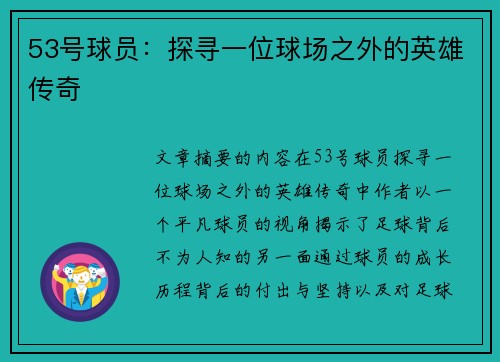 53号球员：探寻一位球场之外的英雄传奇

文章摘要的内容在53号球员探寻一位球场之外的英雄传奇中作者以一个平凡球员的视角揭示了足球背后不为人知的另一面通过球员的成长历程背后的付出与坚持以及对足球